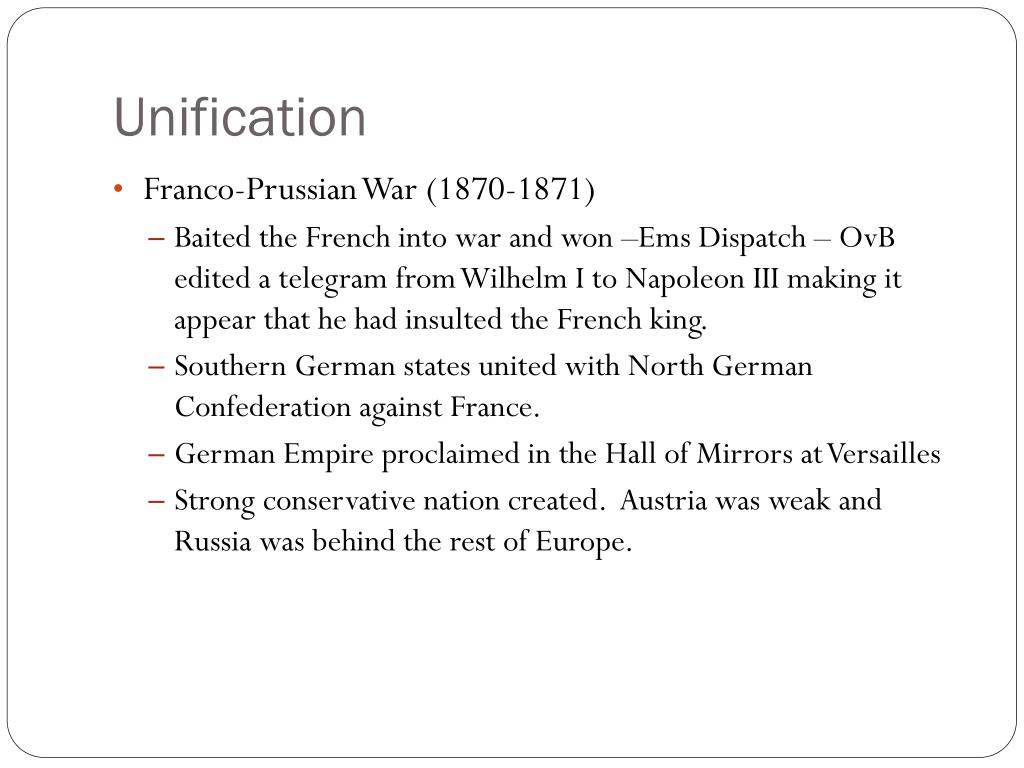 Unification

• Franco-Prussian War (1870-1871)
– Baited the French into war and won –Ems Dispatch – OvB edited a telegram from Wilhelm I to Napoleon III making it appear that he had insulted the French king.
– Southern German states united with North German Confederation against France.
– German Empire proclaimed in the Hall of Mirrors at Versailles
– Strong conservative nation created. Austria was weak and Russia was behind the rest of Europe.